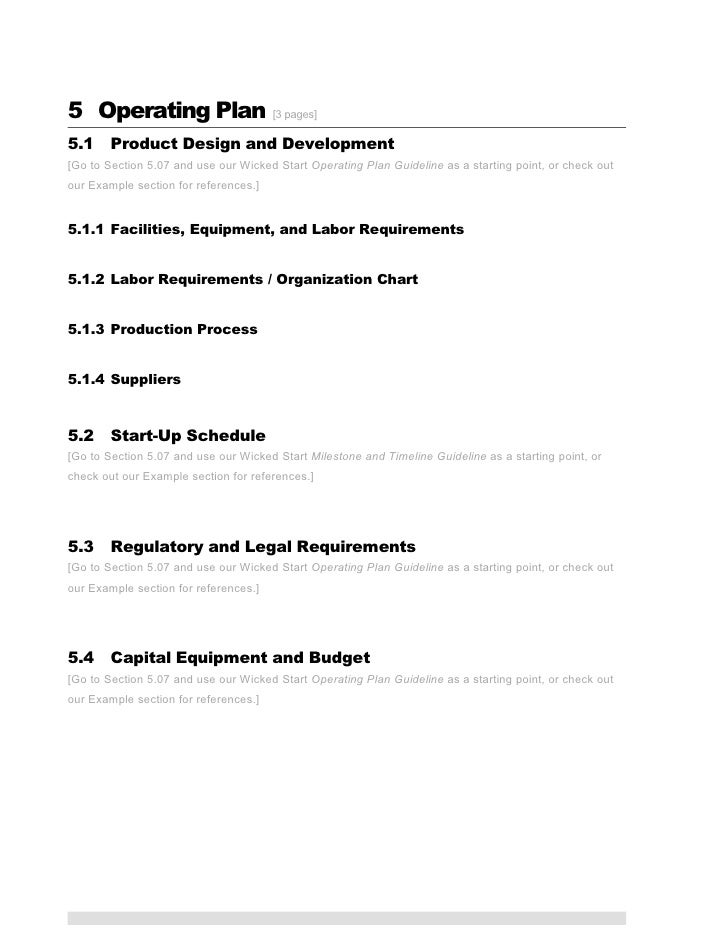 5 Operating Plan [3 pages]

5.1 Product Design and Development

[Go to Section 5.07 and use our Wicked Start Operating Plan Guideline as a starting point, or check out our Example section for references.]

5.1.1 Facilities, Equipment, and Labor Requirements

5.1.2 Labor Requirements / Organization Chart

5.1.3 Production Process

5.1.4 Suppliers

5.2 Start-Up Schedule

[Go to Section 5.07 and use our Wicked Start Milestone and Timeline Guideline as a starting point, or check out our Example section for references.]

5.3 Regulatory and Legal Requirements

[Go to Section 5.07 and use our Wicked Start Operating Plan Guideline as a starting point, or check out our Example section for references.]

5.4 Capital Equipment and Budget

[Go to Section 5.07 and use our Wicked Start Operating Plan Guideline as a starting point, or check out our Example section for references.]